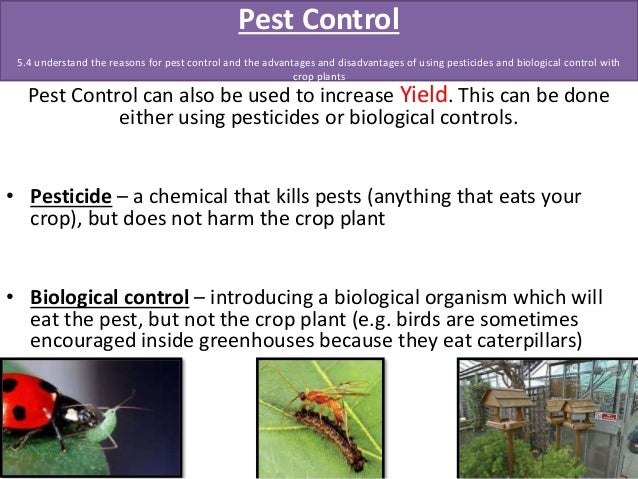 Pest Control

5.4 understand the reasons for pest control and the advantages and disadvantages of using pesticides and biological control with crop plants

Pest Control can also be used to increase Yield. This can be done either using pesticides or biological controls.

• Pesticide – a chemical that kills pests (anything that eats your crop), but does not harm the crop plant

• Biological control – introducing a biological organism which will eat the pest, but not the crop plant (e.g. birds are sometimes encouraged inside greenhouses because they eat caterpillars)